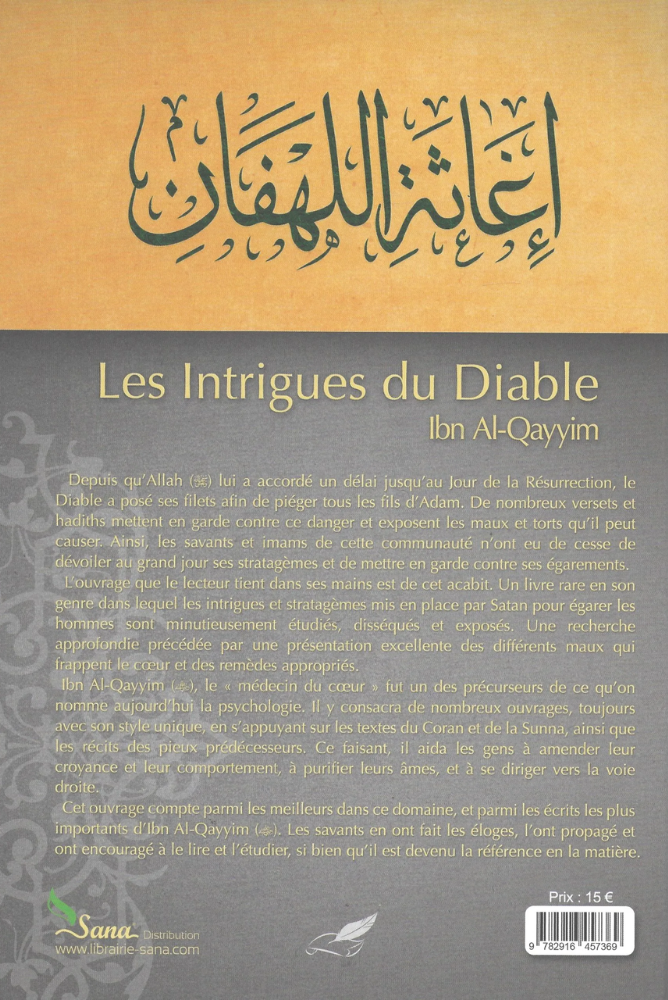 إغاثة اللهفان

Les Intrigues du Diable
Ibn Al-Qayyim

Depuis qu'Allah (ﷻ) lui a accordé un délai jusqu'au Jour de la Résurrection, le Diable a posé ses filets afin de piéger tous les fils d'Adam. De nombreux versets et hadiths mettent en garde contre ce danger et exposent les maux et torts qu'il peut causer. Ainsi, les savants et imams de cette communauté n'ont eu de cesse de dévoiler au grand jour ses stratagèmes et de mettre en garde contre ses égarements.

L'ouvrage que le lecteur tient dans ses mains est de cet acabit. Un livre rare en son genre dans lequel les intrigues et stratagèmes mis en place par Satan pour égarer les hommes sont minutieusement étudiés, disséqués et exposés. Une recherche approfondie précédée par une présentation excellente des différents maux qui frappent le cœur et des remèdes appropriés.

Ibn Al-Qayyim (ﷺ), le « médecin du cœur » fut un des précurseurs de ce qu'on nomme aujourd'hui la psychologie. Il y consacra de nombreux ouvrages, toujours avec son style unique, en s'appuyant sur les textes du Coran et de la Sunna, ainsi que les récits des pieux prédécesseurs. Ce faisant, il aida les gens à amender leur croyance et leur comportement, à purifier leurs âmes, et à se diriger vers la voie droite.

Cet ouvrage compte parmi les meilleurs dans ce domaine, et parmi les écrits les plus importants d'Ibn Al-Qayyim (ﷺ). Les savants en ont fait les éloges, l'ont propagé et ont encouragé à le lire et l'étudier, si bien qu'il est devenu la référence en la matière.

Sana Distribution
www.librairie-sana.com

Prix : 15 €
9 782916 457369